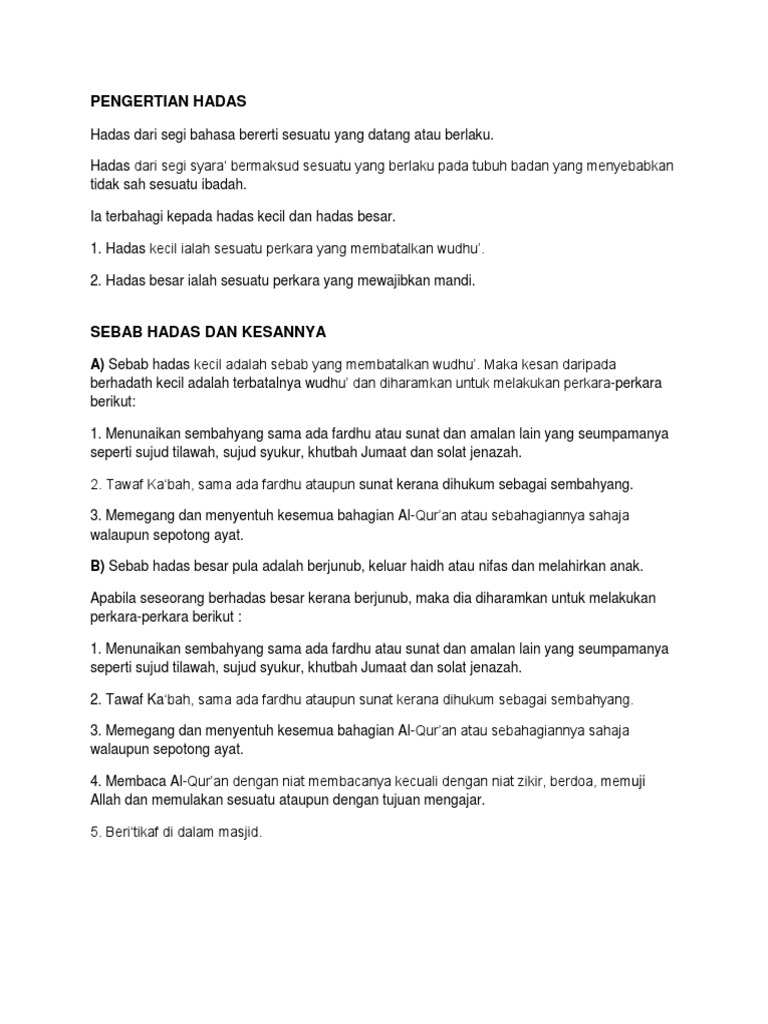 PENGERTIAN HADAS

Hadas dari segi bahasa bererti sesuatu yang datang atau berlaku.

Hadas dari segi syara' bermaksud sesuatu yang berlaku pada tubuh badan yang menyebabkan tidak sah sesuatu ibadah.

Ia terbahagi kepada hadas kecil dan hadas besar.

1. Hadas kecil ialah sesuatu perkara yang membatalkan wudhu'.

2. Hadas besar ialah sesuatu perkara yang mewajibkan mandi.

SEBAB HADAS DAN KESANNYA

A) Sebab hadas kecil adalah sebab yang membatalkan wudhu'. Maka kesan daripada berhadath kecil adalah terbatalnya wudhu' dan diharamkan untuk melakukan perkara-perkara berikut:

1. Menunaikan sembahyang sama ada fardhu atau sunat dan amalan lain yang seumpamanya seperti sujud tilawah, sujud syukur, khutbah Jumaat dan solat jenazah.

2. Tawaf Ka'bah, sama ada fardhu ataupun sunat kerana dihukum sebagai sembahyang.

3. Memegang dan menyentuh kesemua bahagian Al-Qur'an atau sebahagiannya sahaja walaupun sepotong ayat.

B) Sebab hadas besar pula adalah berjunub, keluar haidh atau nifas dan melahirkan anak.

Apabila seseorang berhadas besar kerana berjunub, maka dia diharamkan untuk melakukan perkara-perkara berikut :

1. Menunaikan sembahyang sama ada fardhu atau sunat dan amalan lain yang seumpamanya seperti sujud tilawah, sujud syukur, khutbah Jumaat dan solat jenazah.

2. Tawaf Ka'bah, sama ada fardhu ataupun sunat kerana dihukum sebagai sembahyang.

3. Memegang dan menyentuh kesemua bahagian Al-Qur'an atau sebahagiannya sahaja walaupun sepotong ayat.

4. Membaca Al-Qur'an dengan niat membacanya kecuali dengan niat zikir, berdoa, memuji Allah dan memulakan sesuatu ataupun dengan tujuan mengajar.

5. Beri'tikaf di dalam masjid.